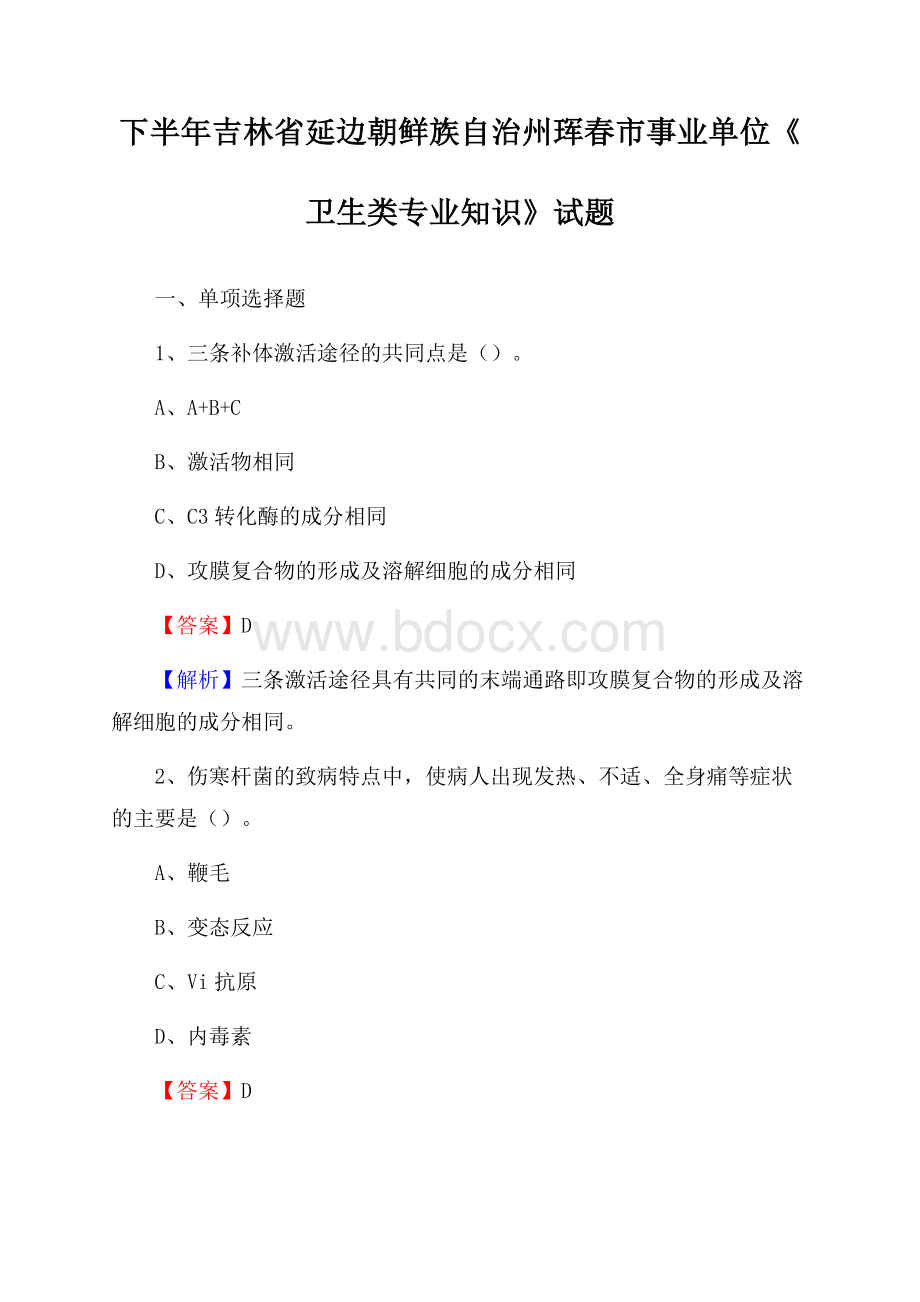 下半年吉林省延边朝鲜族自治州珲春市事业单位《卫生类专业知识》试题

一、单项选择题

1、三条补体激活途径的共同点是（）。

A、A+B+C

B、激活物相同

C、C3 转化酶的成分相同

D、攻膜复合物的形成及溶解细胞的成分相同

【答案】D

www.bdocx.com

【解析】三条激活途径具有共同的末端通路即攻膜复合物的形成及溶解细胞的成分相同。

2、伤寒杆菌的致病特点中，使病人出现发热、不适、全身痛等症状的主要是（）。

A、鞭毛

B、变态反应

C、Vi 抗原

D、内毒素

【答案】D